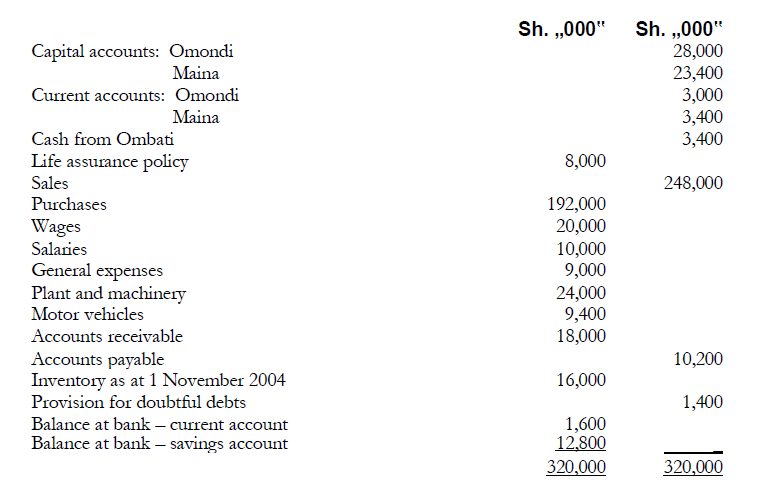 |  | Sh. „000" | Sh. „000" |
|---|---|---|
| Capital accounts: Omondi |  | 28,000 |
| Maina |  | 23,400 |
| Current accounts: Omondi |  | 3,000 |
| Maina |  | 3,400 |
| Cash from Ombati |  | 3,400 |
| Life assurance policy | 8,000 |  |
| Sales |  | 248,000 |
| Purchases | 192,000 |  |
| Wages | 20,000 |  |
| Salaries | 10,000 |  |
| General expenses | 9,000 |  |
| Plant and machinery | 24,000 |  |
| Motor vehicles | 9,400 |  |
| Accounts receivable | 18,000 |  |
| Accounts payable |  | 10,200 |
| Inventory as at 1 November 2004 | 16,000 |  |
| Provision for doubtful debts |  | 1,400 |
| Balance at bank – current account | 1,600 |  |
| Balance at bank – savings account | 12,800 |  |
|  | 320,000 | 320,000 |